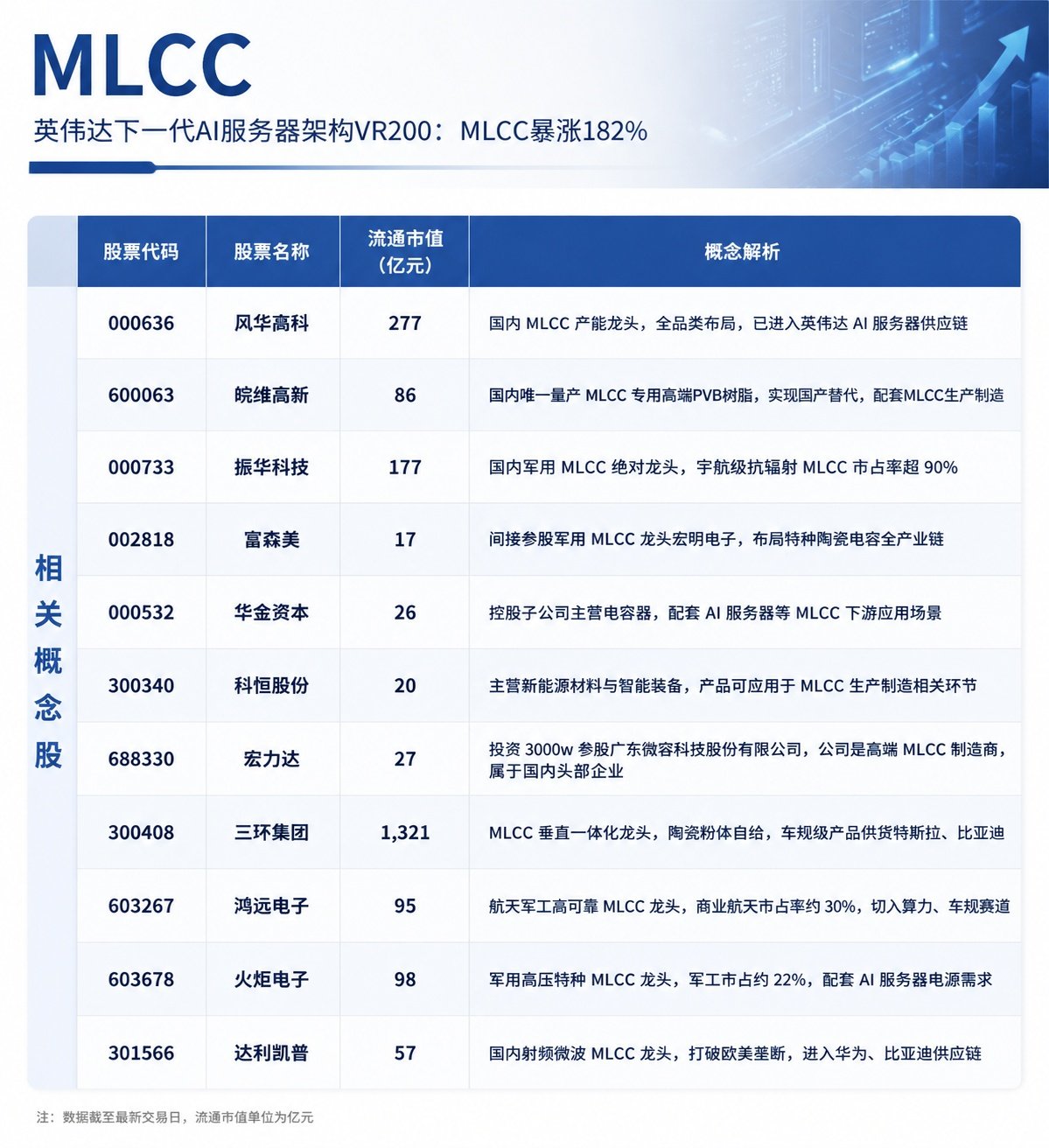 MLCC

英伟达下一代AI服务器架构VR200：MLCC暴涨182%

相关概念股

| 股票代码 | 股票名称 | 流通市值（亿元） | 概念解析 |
|---|---|---|---|
| 000636 | 风华高科 | 277 | 国内 MLCC 产能龙头，全品类布局，已进入英伟达 AI 服务器供应链 |
| 600063 | 皖维高新 | 86 | 国内唯一量产 MLCC 专用高端PVB树脂，实现国产替代，配套MLCC生产制造 |
| 000733 | 振华科技 | 177 | 国内军用 MLCC 绝对龙头，宇航级抗辐射 MLCC 市占率超 90% |
| 002818 | 富森美 | 17 | 间接参股军用 MLCC 龙头宏明电子，布局特种陶瓷电容全产业链 |
| 000532 | 华金资本 | 26 | 控股子公司主营电容器，配套 AI 服务器等 MLCC 下游应用场景 |
| 300340 | 科恒股份 | 20 | 主营新能源材料与智能装备，产品可应用于 MLCC 生产制造相关环节 |
| 688330 | 宏力达 | 27 | 投资 3000w 参股广东微容科技股份有限公司，公司是高端 MLCC 制造商，属于国内头部企业 |
| 300408 | 三环集团 | 1,321 | MLCC 垂直一体化龙头，陶瓷粉体自给，车规级产品供货特斯拉、比亚迪 |
| 603267 | 鸿远电子 | 95 | 航天军工高可靠 MLCC 龙头，商业航天市占率约 30%，切入算力、车规赛道 |
| 603678 | 火炬电子 | 98 | 军用高压特种 MLCC 龙头，军工市占约 22%，配套 AI 服务器电源需求 |
| 301566 | 达利凯普 | 57 | 国内射频微波 MLCC 龙头，打破欧美垄断，进入华为、比亚迪供应链 |

注：数据截至最新交易日，流通市值单位为亿元